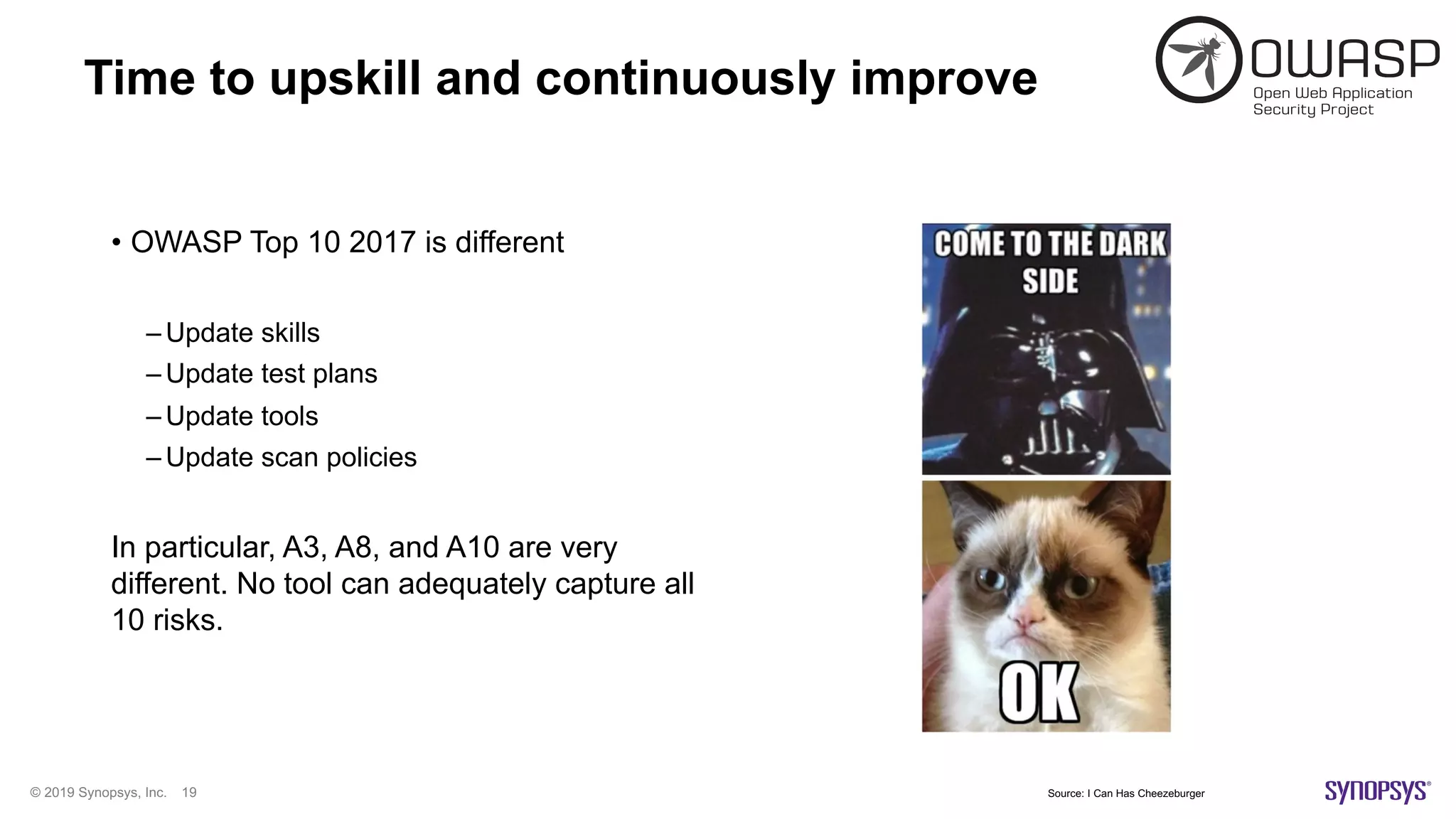 Time to upskill and continuously improve

OWASP
Open Web Application
Security Project

• OWASP Top 10 2017 is different

– Update skills
– Update test plans
– Update tools
– Update scan policies

In particular, A3, A8, and A10 are very different. No tool can adequately capture all 10 risks.

COME TO THE DARK SIDE

OK

© 2019 Synopsys, Inc. 19

Source: I Can Has Cheezeburger

SYNOPSYS®